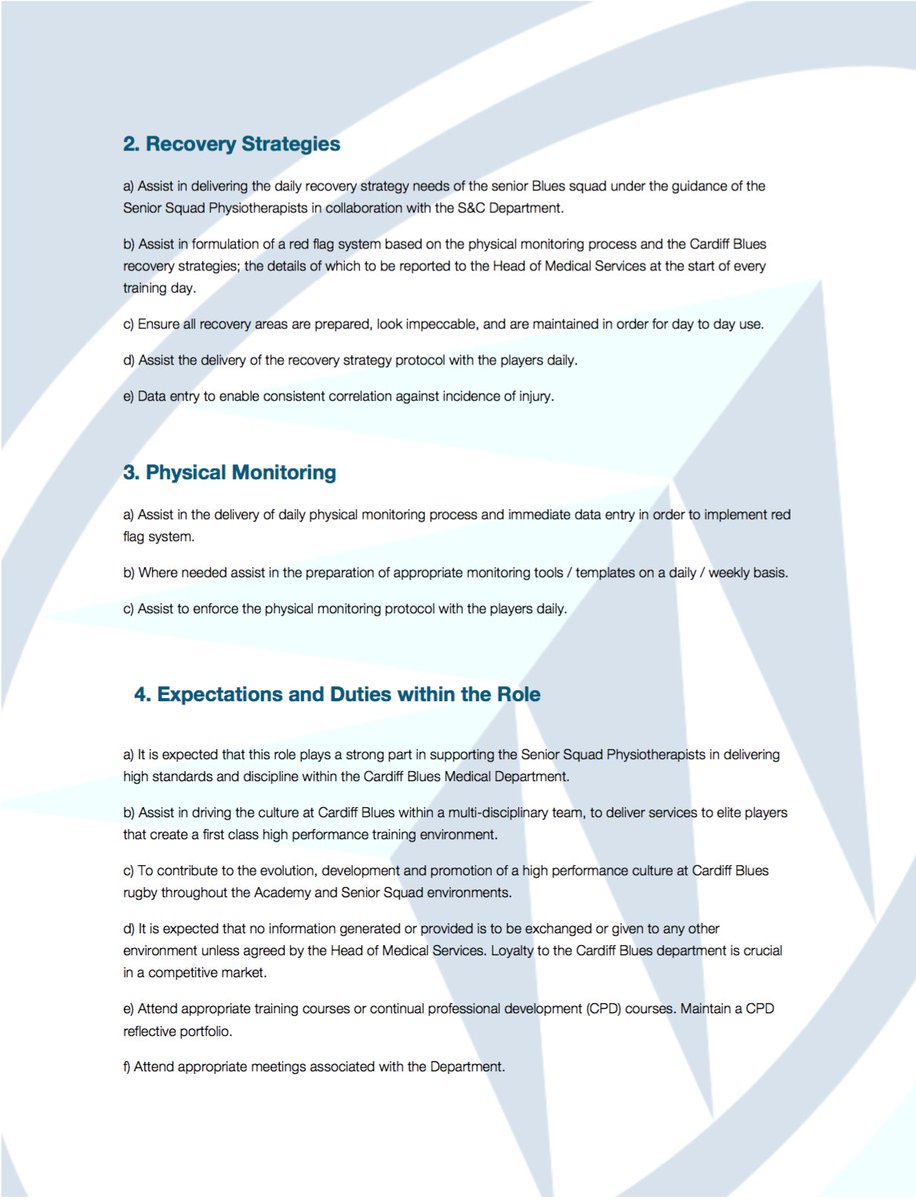 2. Recovery Strategies

a) Assist in delivering the daily recovery strategy needs of the senior Blues squad under the guidance of the Senior Squad Physiotherapists in collaboration with the S&C Department.

b) Assist in formulation of a red flag system based on the physical monitoring process and the Cardiff Blues recovery strategies; the details of which to be reported to the Head of Medical Services at the start of every training day.

c) Ensure all recovery areas are prepared, look impeccable, and are maintained in order for day to day use.

d) Assist the delivery of the recovery strategy protocol with the players daily.

e) Data entry to enable consistent correlation against incidence of injury.

3. Physical Monitoring

a) Assist in the delivery of daily physical monitoring process and immediate data entry in order to implement red flag system.

b) Where needed assist in the preparation of appropriate monitoring tools / templates on a daily / weekly basis.

c) Assist to enforce the physical monitoring protocol with the players daily.

4. Expectations and Duties within the Role

a) It is expected that this role plays a strong part in supporting the Senior Squad Physiotherapists in delivering high standards and discipline within the Cardiff Blues Medical Department.

b) Assist in driving the culture at Cardiff Blues within a multi-disciplinary team, to deliver services to elite players that create a first class high performance training environment.

c) To contribute to the evolution, development and promotion of a high performance culture at Cardiff Blues rugby throughout the Academy and Senior Squad environments.

d) It is expected that no information generated or provided is to be exchanged or given to any other environment unless agreed by the Head of Medical Services. Loyalty to the Cardiff Blues department is crucial in a competitive market.

e) Attend appropriate training courses or continual professional development (CPD) courses. Maintain a CPD reflective portfolio.

f) Attend appropriate meetings associated with the Department.